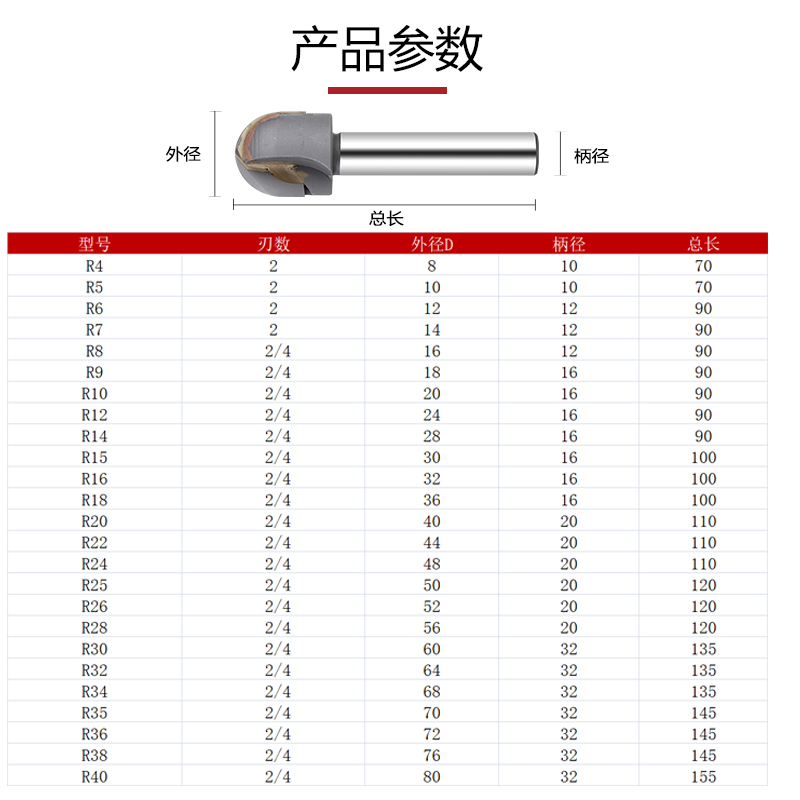 产品参数

外径

柄径

总长

| 型号 | 刃数 | 外径D | 柄径 | 总长 |
|---|---|---|---|---|
| R4 | 2 | 8 | 10 | 70 |
| R5 | 2 | 10 | 10 | 70 |
| R6 | 2 | 12 | 12 | 90 |
| R7 | 2 | 14 | 12 | 90 |
| R8 | 2/4 | 16 | 12 | 90 |
| R9 | 2/4 | 18 | 16 | 90 |
| R10 | 2/4 | 20 | 16 | 90 |
| R12 | 2/4 | 24 | 16 | 90 |
| R14 | 2/4 | 28 | 16 | 90 |
| R15 | 2/4 | 30 | 16 | 100 |
| R16 | 2/4 | 32 | 16 | 100 |
| R18 | 2/4 | 36 | 16 | 100 |
| R20 | 2/4 | 40 | 20 | 110 |
| R22 | 2/4 | 44 | 20 | 110 |
| R24 | 2/4 | 48 | 20 | 110 |
| R25 | 2/4 | 50 | 20 | 120 |
| R26 | 2/4 | 52 | 20 | 120 |
| R28 | 2/4 | 56 | 20 | 120 |
| R30 | 2/4 | 60 | 32 | 135 |
| R32 | 2/4 | 64 | 32 | 135 |
| R34 | 2/4 | 68 | 32 | 135 |
| R35 | 2/4 | 70 | 32 | 145 |
| R36 | 2/4 | 72 | 32 | 145 |
| R38 | 2/4 | 76 | 32 | 145 |
| R40 | 2/4 | 80 | 32 | 155 |